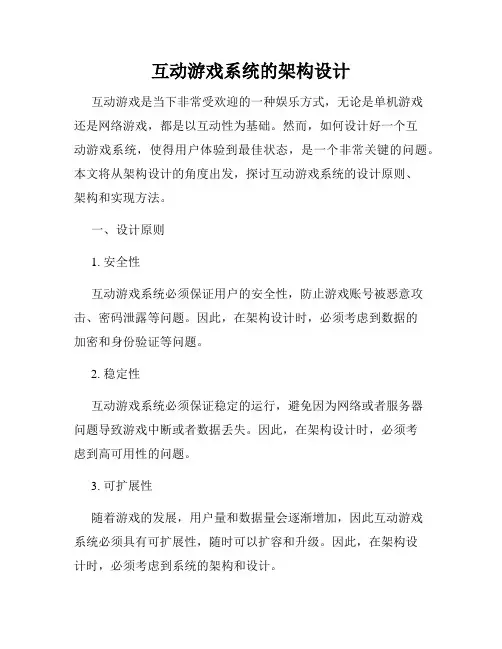 互动游戏系统的架构设计

互动游戏是当下非常受欢迎的一种娱乐方式，无论是单机游戏还是网络游戏，都是以互动性为基础。然而，如何设计好一个互动游戏系统，使得用户体验到最佳状态，是一个非常关键的问题。本文将从架构设计的角度出发，探讨互动游戏系统的设计原则、架构和实现方法。

一、设计原则

1. 安全性

互动游戏系统必须保证用户的安全性，防止游戏账号被恶意攻击、密码泄露等问题。因此，在架构设计时，必须考虑到数据的加密和身份验证等问题。

2. 稳定性

互动游戏系统必须保证稳定的运行，避免因为网络或者服务器问题导致游戏中断或者数据丢失。因此，在架构设计时，必须考虑到高可用性的问题。

3. 可扩展性

随着游戏的发展，用户量和数据量会逐渐增加，因此互动游戏系统必须具有可扩展性，随时可以扩容和升级。因此，在架构设计时，必须考虑到系统的架构和设计。